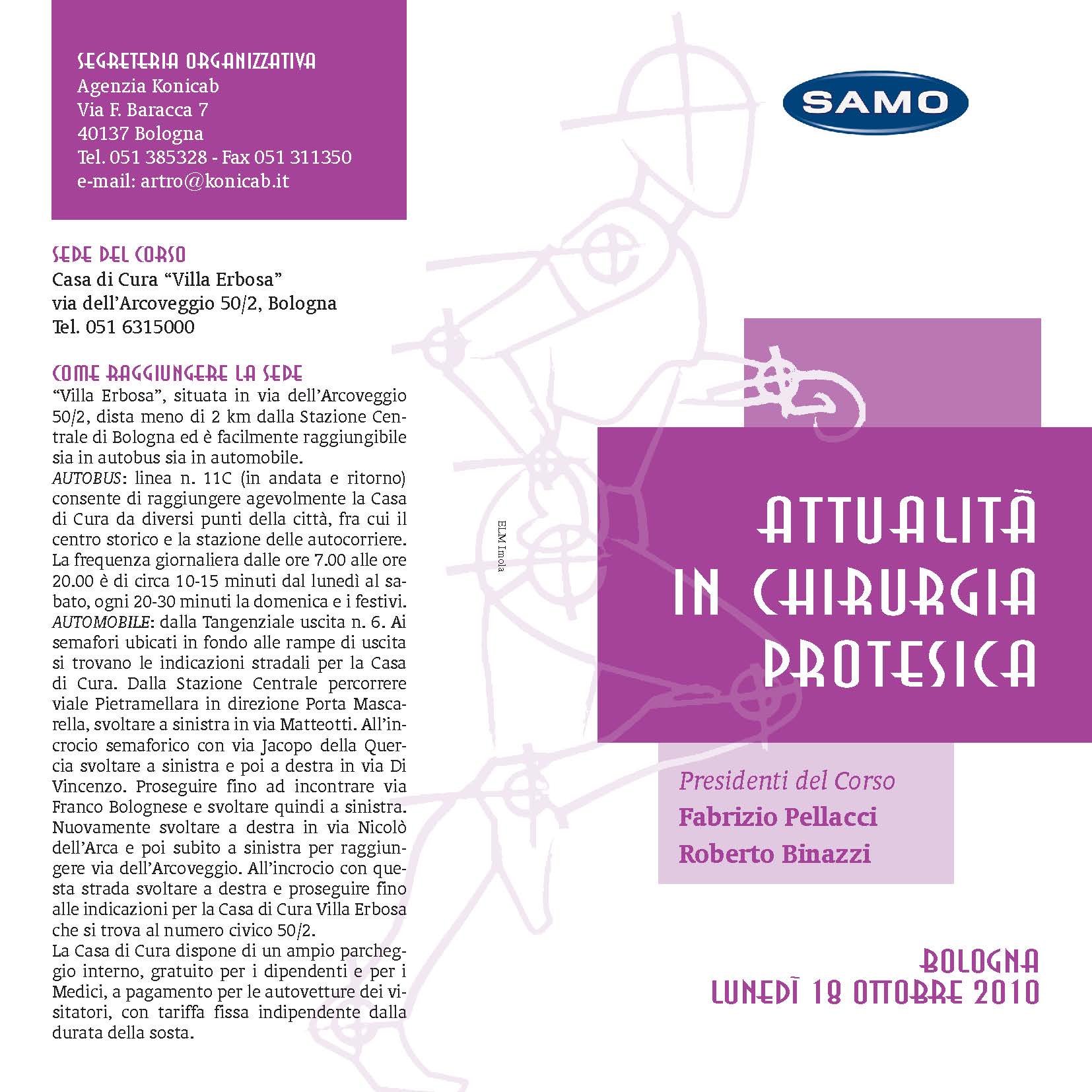 SEGRETERIA ORGANIZZATIVA
Agenzia Konicab
Via F. Baracca 7
40137 Bologna
Tel. 051 385328 - Fax 051 311350
e-mail: artro@konicab.it

SEDE DEL CORSO
Casa di Cura "Villa Erbosa"
via dell'Arcoveggio 50/2, Bologna
Tel. 051 6315000

COME RAGGIUNGERE LA SEDE
"Villa Erbosa", situata in via dell'Arcoveggio 50/2, dista meno di 2 km dalla Stazione Centrale di Bologna ed è facilmente raggiungibile sia in autobus sia in automobile.
AUTOBUS: linea n. 11C (in andata e ritorno) consente di raggiungere agevolmente la Casa di Cura da diversi punti della città, fra cui il centro storico e la stazione delle autocorriere. La frequenza giornaliera dalle ore 7.00 alle ore 20.00 è di circa 10-15 minuti dal lunedì al sabato, ogni 20-30 minuti la domenica e i festivi.
AUTOMOBILE: dalla Tangenziale uscita n. 6. Ai semafori ubicati in fondo alle rampe di uscita si trovano le indicazioni stradali per la Casa di Cura. Dalla Stazione Centrale percorrere viale Pietramellara in direzione Porta Mascarella, svoltare a sinistra in via Matteotti. All'incrocio semaforico con via Jacopo della Quercia svoltare a sinistra e poi a destra in via Di Vincenzo. Proseguire fino ad incontrare via Franco Bolognese e svoltare quindi a sinistra. Nuovamente svoltare a destra in via Nicolò dell'Arca e poi subito a sinistra per raggiungere via dell'Arcoveggio. All'incrocio con questa strada svoltare a destra e proseguire fino alle indicazioni per la Casa di Cura Villa Erbosa che si trova al numero civico 50/2.
La Casa di Cura dispone di un ampio parcheggio interno, gratuito per i dipendenti e per i Medici, a pagamento per le autovetture dei visitatori, con tariffa fissa indipendente dalla durata della sosta.

ELM Imola

SAMO

ATTUALITÀ
IN CHIRURGIA
PROTESICA

Presidenti del Corso
Fabrizio Pellacci
Roberto Binazzi

BOLOGNA
LUNEDÌ 18 OTTOBRE 2010